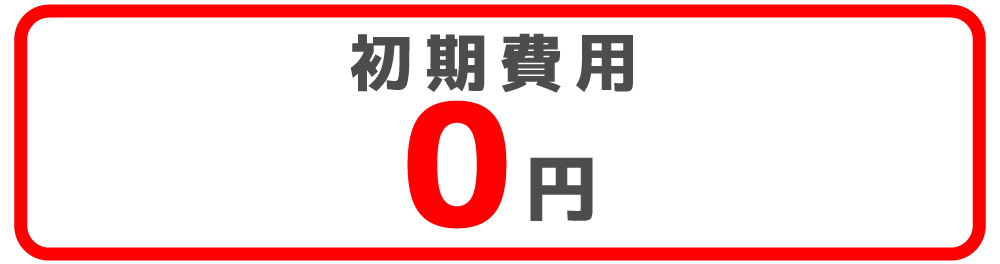 初期費用
0円